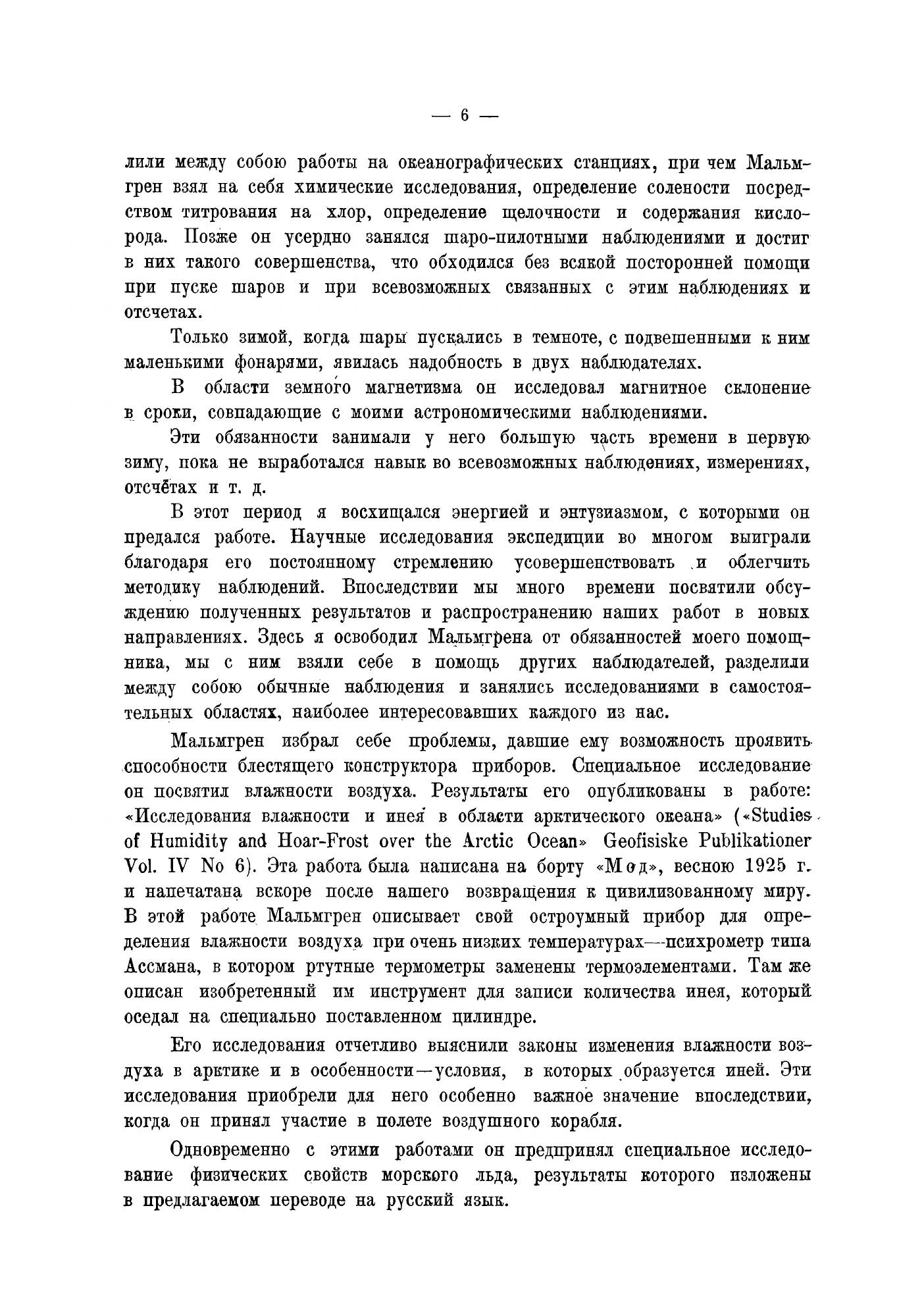 — 6 —

лили между собою работы на океанографических станциях, при чем Мальмгрен взял на себя химические исследования, определение солености посредством титрования на хлор, определение щелочности и содержания кислорода. Позже он усердно занялся шаро-пилотными наблюдениями и достиг в них такого совершенства, что обходился без всякой посторонней помощи при пуске шаров и при всевозможных связанных с этим наблюдениях и отсчетах.

Только зимой, когда шары пускались в темноте, с подвешенными к ним маленькими фонарями, явилась надобность в двух наблюдателях.

В области земного магнетизма он исследовал магнитное склонение в сроки, совпадающие с моими астрономическими наблюдениями.

Эти обязанности занимали у него большую часть времени в первую зиму, пока не выработался навык во всевозможных наблюдениях, измерениях, отсчётах и т. д.

В этот период я восхищался энергией и энтузиазмом, с которыми он предался работе. Научные исследования экспедиции во многом выиграли благодаря его постоянному стремлению усовершенствовать и облегчить методику наблюдений. Впоследствии мы много времени посвятили обсуждению полученных результатов и распространению наших работ в новых направлениях. Здесь я освободил Мальмгрена от обязанностей моего помощника, мы с ним взяли себе в помощь других наблюдателей, разделили между собою обычные наблюдения и занялись исследованиями в самостоятельных областях, наиболее интересовавших каждого из нас.

Мальмгрен избрал себе проблемы, давшие ему возможность проявить способности блестящего конструктора приборов. Специальное исследование он посвятил влажности воздуха. Результаты его опубликованы в работе: «Исследования влажности и инея в области арктического океана» («Studies of Humidity and Hoar-Frost over the Arctic Ocean» Geofisiske Publikationer Vol. IV No 6). Эта работа была написана на борту «Мод», весною 1925 г. и напечатана вскоре после нашего возвращения к цивилизованному миру. В этой работе Мальмгрен описывает свой остроумный прибор для определения влажности воздуха при очень низких температурах—психрометр типа Ассмана, в котором ртутные термометры заменены термоэлементами. Там же описан изобретенный им инструмент для записи количества инея, который оседал на специально поставленном цилиндре.

Его исследования отчетливо выяснили законы изменения влажности воздуха в арктике и в особенности—условия, в которых образуется иней. Эти исследования приобрели для него особенно важное значение впоследствии, когда он принял участие в полете воздушного корабля.

Одновременно с этими работами он предпринял специальное исследование физических свойств морского льда, результаты которого изложены в предлагаемом переводе на русский язык.